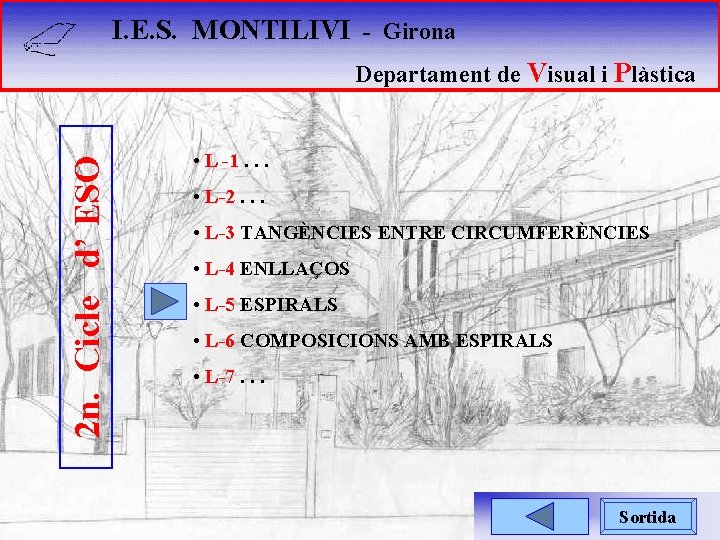 I.E.S. MONTILIVI - Girona

Departament de Visual i Plàstica

2n. Cicle d' ESO

• L -1 . . .

• L-2 . . .

• L-3 TANGÈNCIES ENTRE CIRCUMFERÈNCIES

• L-4 ENLLAÇOS

• L-5 ESPIRALS

• L-6 COMPOSICIONS AMB ESPIRALS

• L-7 . . .

Sortida